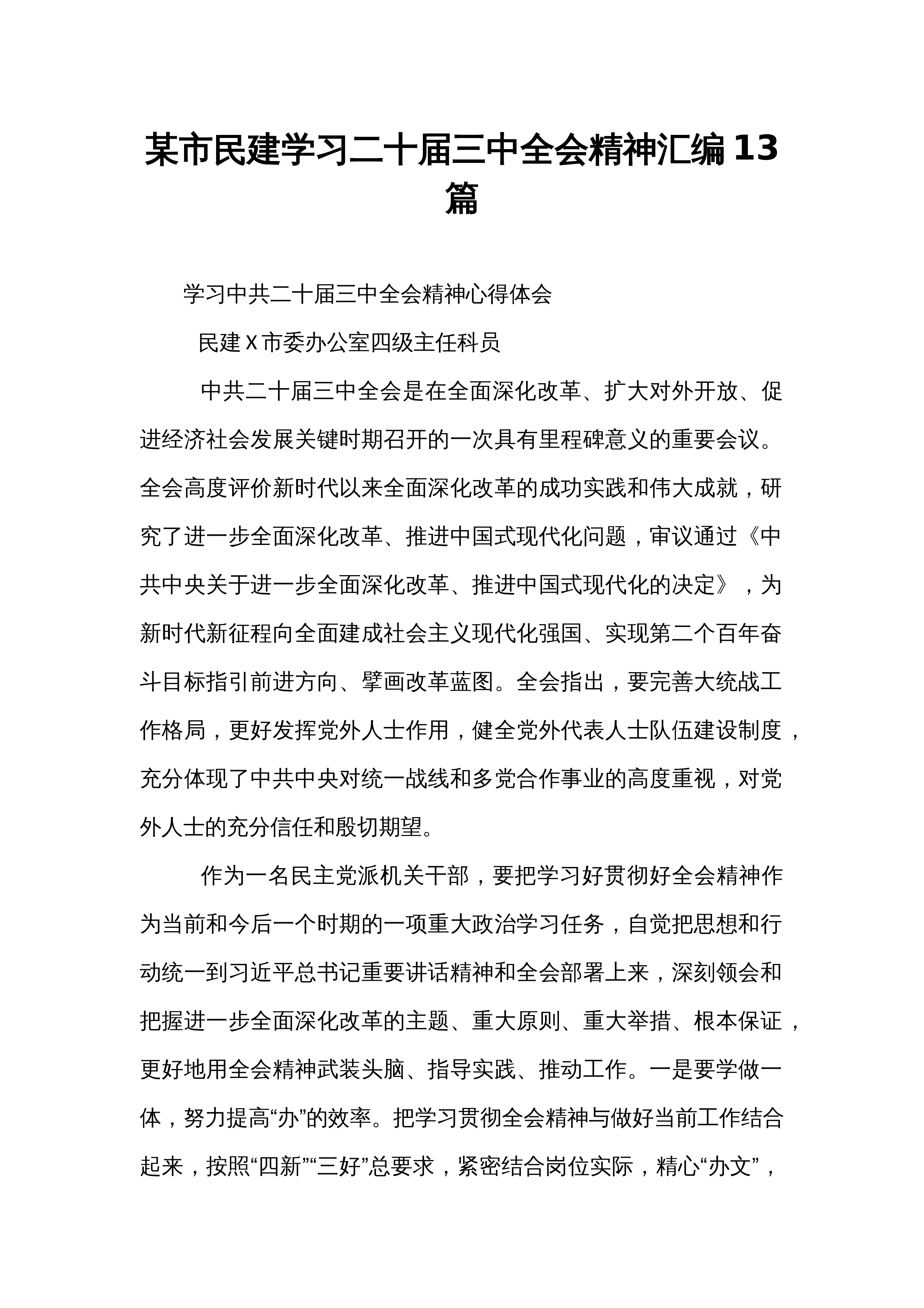 某市民建学习二十届三中全会精神汇编13篇

学习中共二十届三中全会精神心得体会

民建X市委办公室四级主任科员

中共二十届三中全会是在全面深化改革、扩大对外开放、促进经济社会发展关键时期召开的一次具有里程碑意义的重要会议。全会高度评价新时代以来全面深化改革的成功实践和伟大成就，研究了进一步全面深化改革、推进中国式现代化问题，审议通过《中共中央关于进一步全面深化改革、推进中国式现代化的决定》，为新时代新征程向全面建成社会主义现代化强国、实现第二个百年奋斗目标指引前进方向、擘画改革蓝图。全会指出，要完善大统战工作格局，更好发挥党外人士作用，健全党外代表人士队伍建设制度，充分体现了中共中央对统一战线和多党合作事业的高度重视，对党外人士的充分信任和殷切期望。

作为一名民主党派机关干部，要把学习好贯彻好全会精神作为当前和今后一个时期的一项重大政治学习任务，自觉把思想和行动统一到习近平总书记重要讲话精神和全会部署上来，深刻领会和把握进一步全面深化改革的主题、重大原则、重大举措、根本保证，更好地用全会精神武装头脑、指导实践、推动工作。一是要学做一体，努力提高“办”的效率。把学习贯彻全会精神与做好当前工作结合起来，按照“四新”“三好”总要求，紧密结合岗位实际，精心“办文”，